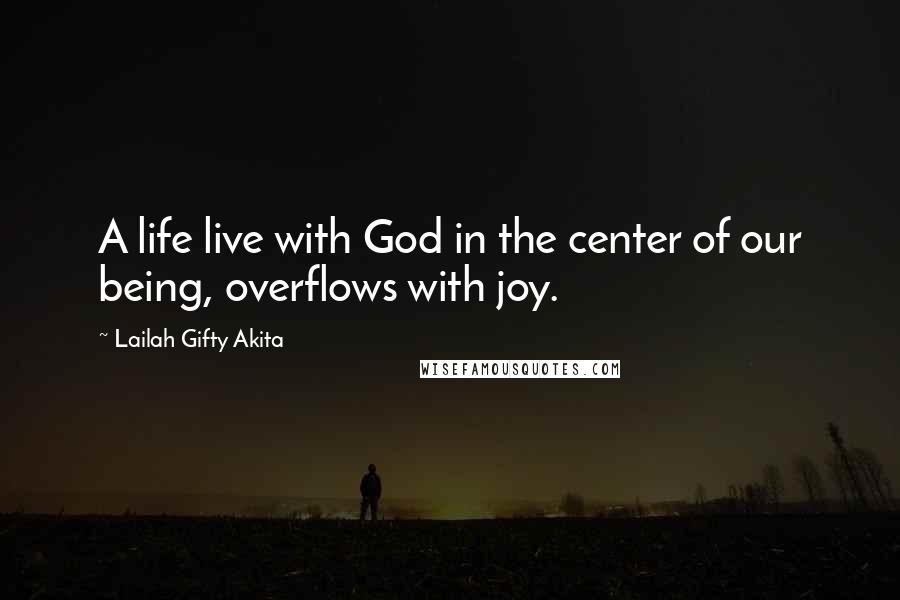 A life live with God in the center of our being, overflows with joy.

~ Lailah Gifty Akita

WISEFAMOUSQUOTES.COM